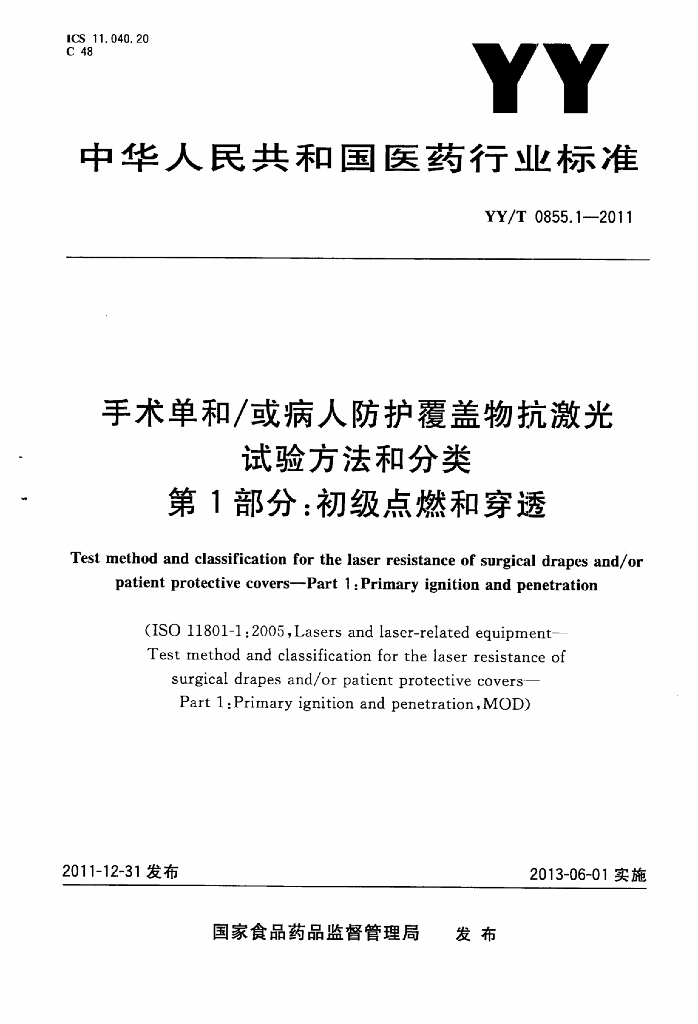 ICS 11.040.20
C 48

YY

中华人民共和国医药行业标准

YY/T 0855.1—2011

手术单和/或病人防护覆盖物抗激光试验方法和分类
第1部分:初级点燃和穿透

Test method and classification for the laser resistance of surgical drapes and/or patient protective covers—Part 1:Primary ignition and penetration

(ISO 11801-1:2005,Lasers and laser-related equipment—Test method and classification for the laser resistance of surgical drapes and/or patient protective covers—Part 1:Primary ignition and penetration,MOD)

2011-12-31 发布

2013-06-01 实施

国家食品药品监督管理局 发布